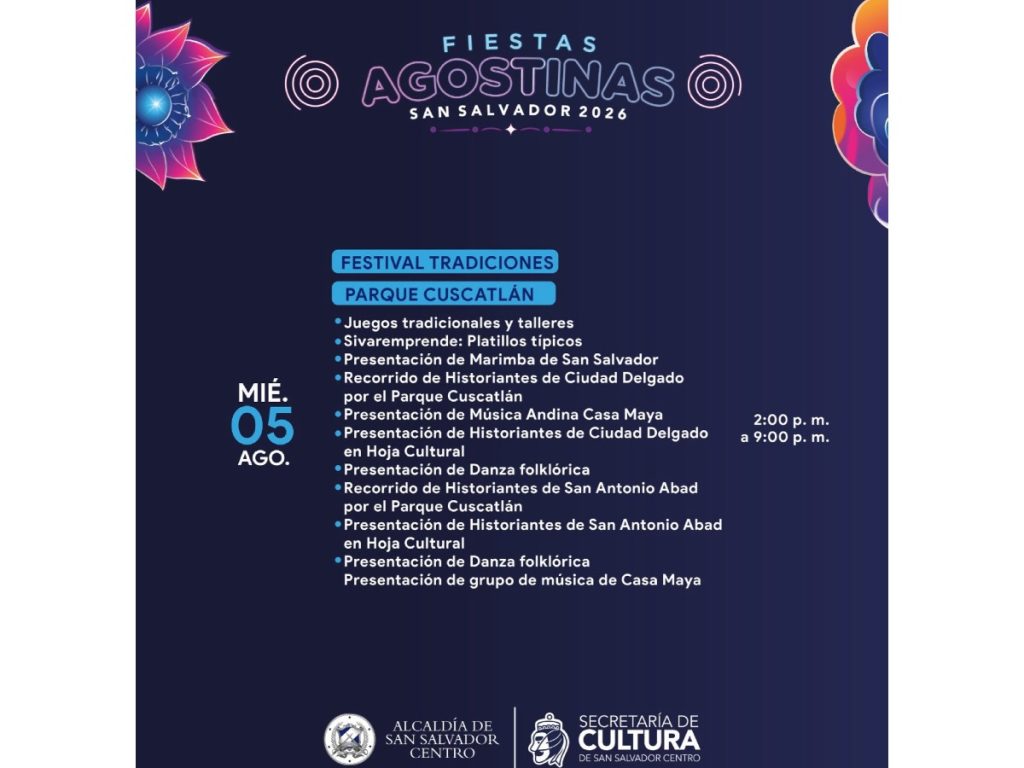 FIESTAS
AGOSTINAS
SAN SALVADOR 2026

FESTIVAL TRADICIONES
PARQUE CUSCATLÁN

MIÉ.
05
AGO.

• Juegos tradicionales y talleres
• Sivaremprende: Platillos típicos
• Presentación de Marimba de San Salvador
• Recorrido de Historiantes de Ciudad Delgado por el Parque Cuscatlán
• Presentación de Música Andina Casa Maya
• Presentación de Historiantes de Ciudad Delgado en Hoja Cultural
• Presentación de Danza folklórica
• Recorrido de Historiantes de San Antonio Abad por el Parque Cuscatlán
• Presentación de Historiantes de San Antonio Abad en Hoja Cultural
• Presentación de Danza folklórica
Presentación de grupo de música de Casa Maya

2:00 p. m.
a 9:00 p. m.

ALCALDÍA DE SAN SALVADOR CENTRO

SECRETARÍA DE CULTURA DE SAN SALVADOR CENTRO